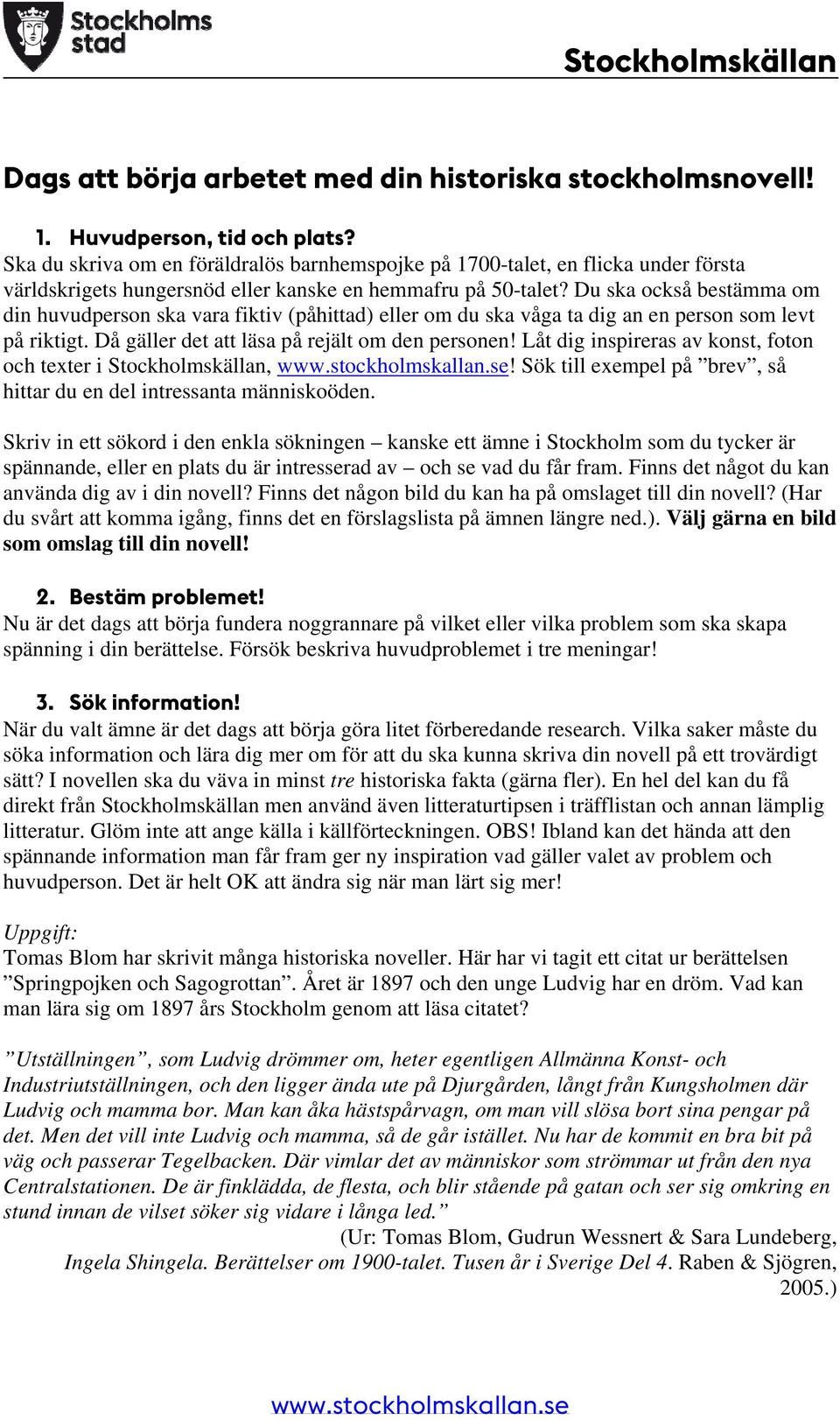 Stockholms stad

Stockholmskällan

Dags att börja arbetet med din historiska stockholmsnovell!

1. Huvudperson, tid och plats?
Ska du skriva om en föräldralös barnhemspojke på 1700-talet, en flicka under första världskrigets hungersnöd eller kanske en hemmafru på 50-talet? Du ska också bestämma om din huvudperson ska vara fiktiv (påhittad) eller om du ska våga ta dig an en person som levt på riktigt. Då gäller det att läsa på rejält om den personen! Låt dig inspireras av konst, foton och texter i Stockholmskällan, www.stockholmskallan.se! Sök till exempel på ”brev”, så hittar du en del intressanta människoöden.

Skriv in ett sökord i den enkla sökningen – kanske ett ämne i Stockholm som du tycker är spännande, eller en plats du är intresserad av – och se vad du får fram. Finns det något du kan använda dig av i din novell? Finns det någon bild du kan ha på omslaget till din novell? (Har du svårt att komma igång, finns det en förslagslista på ämnen längre ned.). Välj gärna en bild som omslag till din novell!

2. Bestäm problemet!
Nu är det dags att börja fundera noggrannare på vilket eller vilka problem som ska skapa spänning i din berättelse. Försök beskriva huvudproblemet i tre meningar!

3. Sök information!
När du valt ämne är det dags att börja göra litet förberedande research. Vilka saker måste du söka information och lära dig mer om för att du ska kunna skriva din novell på ett trovärdigt sätt? I novellen ska du väva in minst tre historiska fakta (gärna fler). En hel del kan du få direkt från Stockholmskällan men använd även litteraturtipsen i träfflistan och annan lämplig litteratur. Glöm inte att ange källa i källförteckningen. OBS! Ibland kan det hända att den spännande information man får fram ger ny inspiration vad gäller valet av problem och huvudperson. Det är helt OK att ändra sig när man lärt sig mer!

Uppgift:
Tomas Blom har skrivit många historiska noveller. Här har vi tagit ett citat ur berättelsen ”Springpojken och Sagogrottan”. Året är 1897 och den unge Ludvig har en dröm. Vad kan man lära sig om 1897 års Stockholm genom att läsa citatet?

”Utställningen”, som Ludvig drömmer om, heter egentligen Allmänna Konst- och Industriutställningen, och den ligger ända ute på Djurgården, långt från Kungsholmen där Ludvig och mamma bor. Man kan åka hästspårvagn, om man vill slösa bort sina pengar på det. Men det vill inte Ludvig och mamma, så de går istället. Nu har de kommit en bra bit på väg och passerar Tegelbacken. Där vimlar det av människor som strömmar ut från den nya Centralstationen. De är finklädda, de flesta, och blir stående på gatan och ser sig omkring en stund innan de vilset söker sig vidare i långa led.”
(Ur: Tomas Blom, Gudrun Wessnert & Sara Lundeberg, Ingela Shingela. Berättelser om 1900-talet. Tusen år i Sverige Del 4. Raben & Sjögren, 2005.)

www.stockholmskallan.se